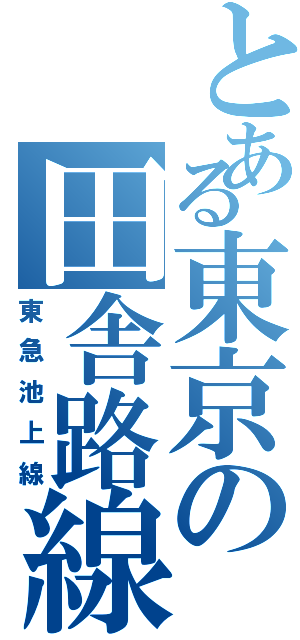 とある東京の田舎路線

東急池上線